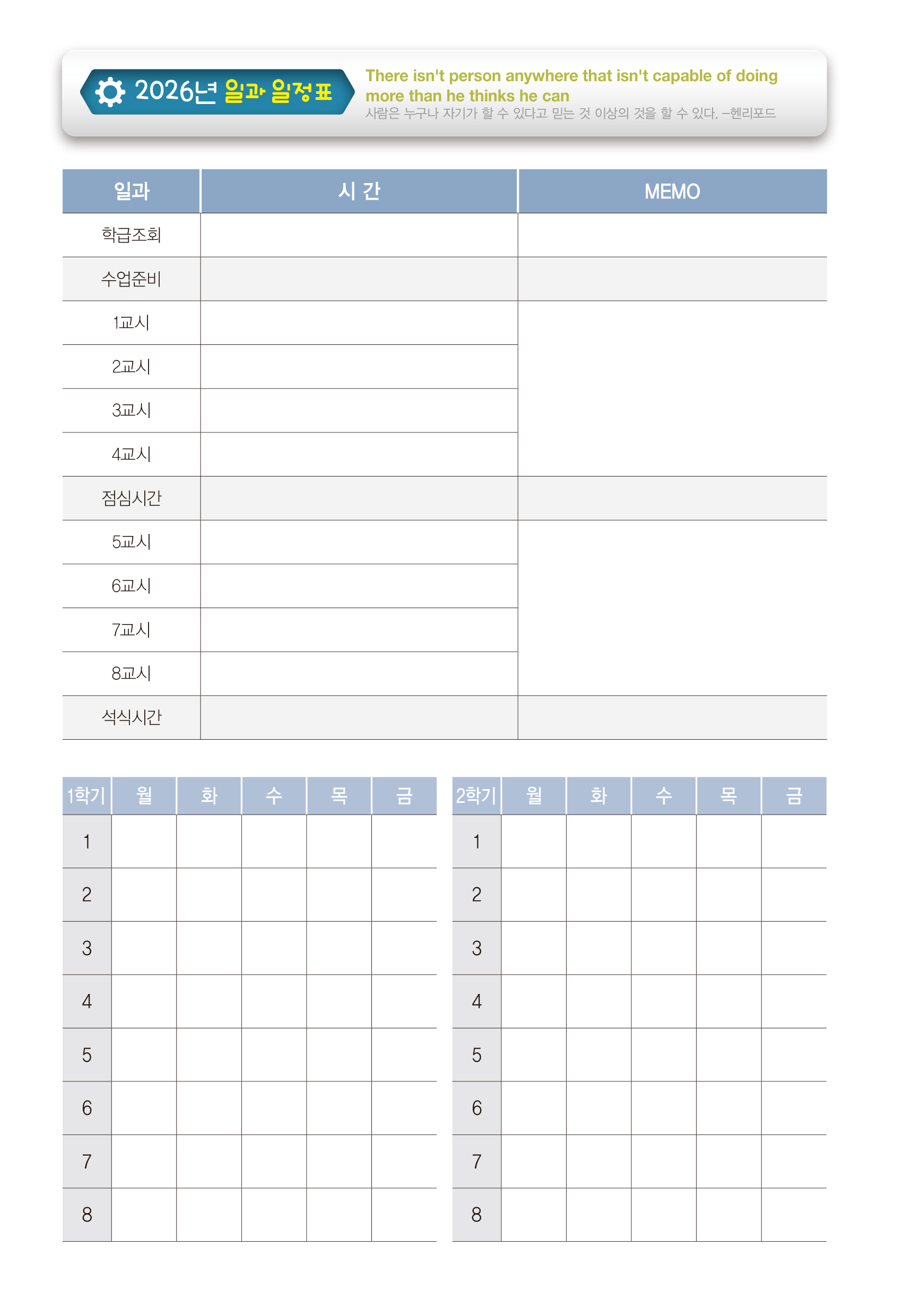 2026년 일과 일정표

There isn't person anywhere that isn't capable of doing more than he thinks he can
사람은 누구나 자기가 할 수 있다고 믿는 것 이상의 것을 할 수 있다. –헨리포드

| 일과 | 시 간 | MEMO |
|---|---|---|
| 학급조회 | | |
| 수업준비 | | |
| 1교시 | | |
| 2교시 | | |
| 3교시 | | |
| 4교시 | | |
| 점심시간 | | |
| 5교시 | | |
| 6교시 | | |
| 7교시 | | |
| 8교시 | | |
| 석식시간 | | |

| 1학기 | 월 | 화 | 수 | 목 | 금 |
|---|---|---|---|---|---|
| 1 | | | | | |
| 2 | | | | | |
| 3 | | | | | |
| 4 | | | | | |
| 5 | | | | | |
| 6 | | | | | |
| 7 | | | | | |
| 8 | | | | | |

| 2학기 | 월 | 화 | 수 | 목 | 금 |
|---|---|---|---|---|---|
| 1 | | | | | |
| 2 | | | | | |
| 3 | | | | | |
| 4 | | | | | |
| 5 | | | | | |
| 6 | | | | | |
| 7 | | | | | |
| 8 | | | | | |